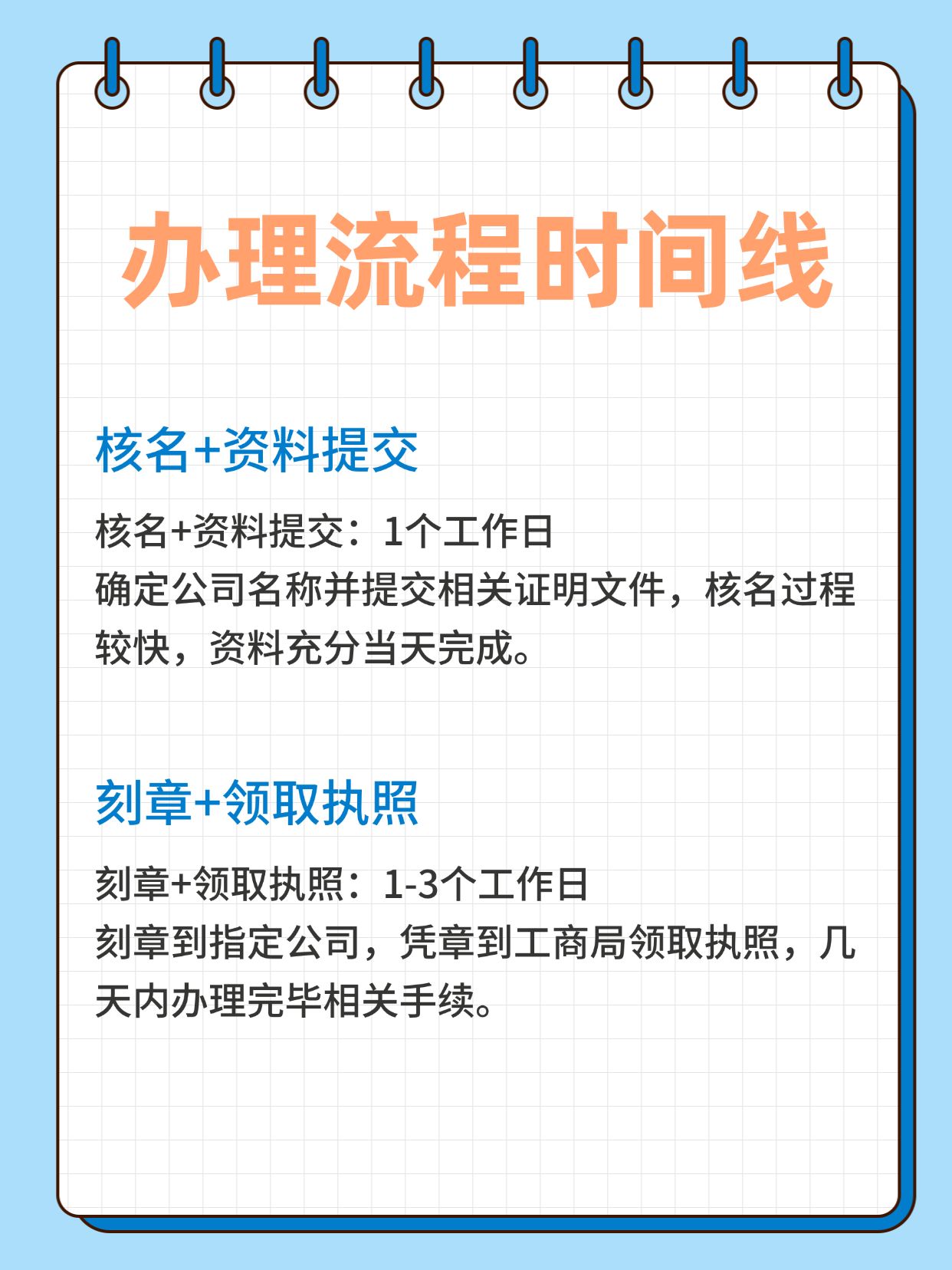 办理流程时间线

核名+资料提交

核名+资料提交：1个工作日
确定公司名称并提交相关证明文件，核名过程较快，资料充分当天完成。

刻章+领取执照

刻章+领取执照：1-3个工作日
刻章到指定公司，凭章到工商局领取执照，几天内办理完毕相关手续。